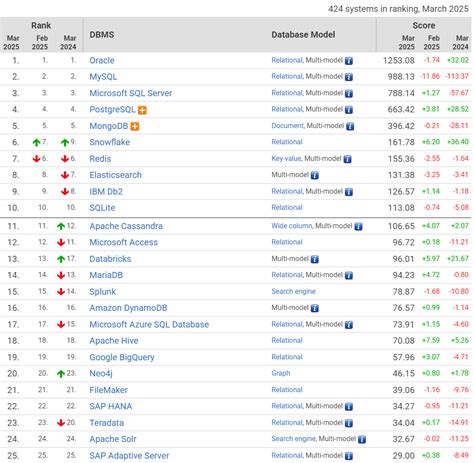 424 systems in ranking, March 2025

| Rank Mar 2025 | Rank Feb 2025 | Rank Mar 2024 | DBMS | Database Model | Score Mar 2025 | Score Feb 2025 | Score Mar 2024 |
|---|---|---|---|---|---|---|---|
| 1. | 1. | 1. | Oracle | Relational, Multi-model | 1253.08 | -1.74 | +32.02 |
| 2. | 2. | 2. | MySQL | Relational, Multi-model | 988.13 | -11.86 | -113.37 |
| 3. | 3. | 3. | Microsoft SQL Server | Relational, Multi-model | 788.14 | +1.27 | -57.67 |
| 4. | 4. | 4. | PostgreSQL | Relational, Multi-model | 663.42 | +3.81 | +28.52 |
| 5. | 5. | 5. | MongoDB | Document, Multi-model | 396.42 | -0.21 | -28.11 |
| 6. | 7. | 9. | Snowflake | Relational | 161.78 | +6.20 | +36.40 |
| 7. | 6. | 6. | Redis | Key-value, Multi-model | 155.36 | -2.55 | -1.64 |
| 8. | 8. | 7. | Elasticsearch | Multi-model | 131.38 | -3.25 | -3.41 |
| 9. | 9. | 8. | IBM Db2 | Relational, Multi-model | 126.57 | +1.14 | -1.18 |
| 10. | 10. | 10. | SQLite | Relational | 113.08 | -0.74 | -5.08 |
| 11. | 11. | 12. | Apache Cassandra | Wide column, Multi-model | 106.65 | +4.07 | +2.07 |
| 12. | 12. | 11. | Microsoft Access | Relational | 96.72 | +0.18 | -11.21 |
| 13. | 13. | 17. | Databricks | Multi-model | 96.01 | +5.97 | +21.67 |
| 14. | 14. | 13. | MariaDB | Relational, Multi-model | 94.23 | +4.72 | -0.80 |
| 15. | 15. | 14. | Splunk | Search engine | 78.87 | -1.68 | -10.80 |
| 16. | 16. | 16. | Amazon DynamoDB | Multi-model | 76.57 | +0.99 | -1.14 |
| 17. | 17. | 15. | Microsoft Azure SQL Database | Relational, Multi-model | 73.91 | +1.15 | -4.60 |
| 18. | 18. | 18. | Apache Hive | Relational | 70.08 | +7.59 | +5.26 |
| 19. | 19. | 19. | Google BigQuery | Relational | 57.96 | +3.07 | -4.71 |
| 20. | 20. | 23. | Neo4j | Graph | 46.15 | +0.80 | +1.78 |
| 21. | 21. | 21. | FileMaker | Relational | 39.06 | -1.16 | -9.76 |
| 22. | 22. | 22. | SAP HANA | Relational, Multi-model | 34.27 | -0.95 | -11.21 |
| 23. | 23. | 20. | Teradata | Relational, Multi-model | 34.04 | +0.17 | -14.91 |
| 24. | 24. | 24. | Apache Solr | Search engine, Multi-model | 32.67 | -0.02 | -11.25 |
| 25. | 25. | 25. | SAP Adaptive Server | Relational, Multi-model | 29.00 | +0.38 | -8.49 |